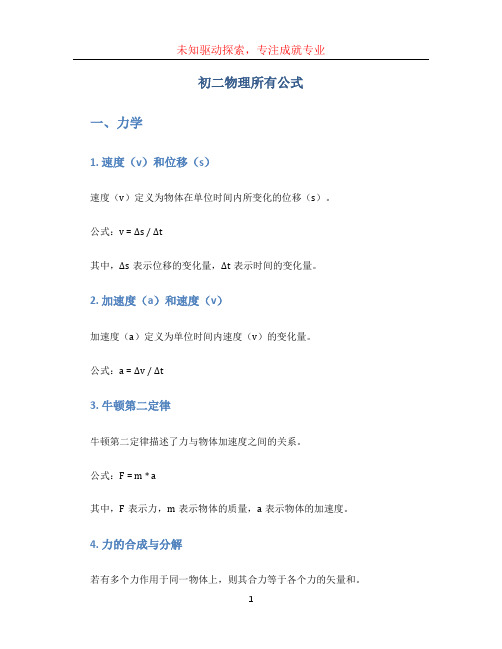 未知驱动探索，专注成就专业

初二物理所有公式

一、力学

1. 速度（v）和位移（s）

速度（v）定义为物体在单位时间内所变化的位移（s）。

公式：$v = \Delta s / \Delta t$

其中，$\Delta s$ 表示位移的变化量，$\Delta t$ 表示时间的变化量。

2. 加速度（a）和速度（v）

加速度（a）定义为单位时间内速度（v）的变化量。

公式：$a = \Delta v / \Delta t$

3. 牛顿第二定律

牛顿第二定律描述了力与物体加速度之间的关系。

公式：$F = m * a$

其中，F 表示力，m 表示物体的质量，a 表示物体的加速度。

4. 力的合成与分解

若有多个力作用于同一物体上，则其合力等于各个力的矢量和。

1